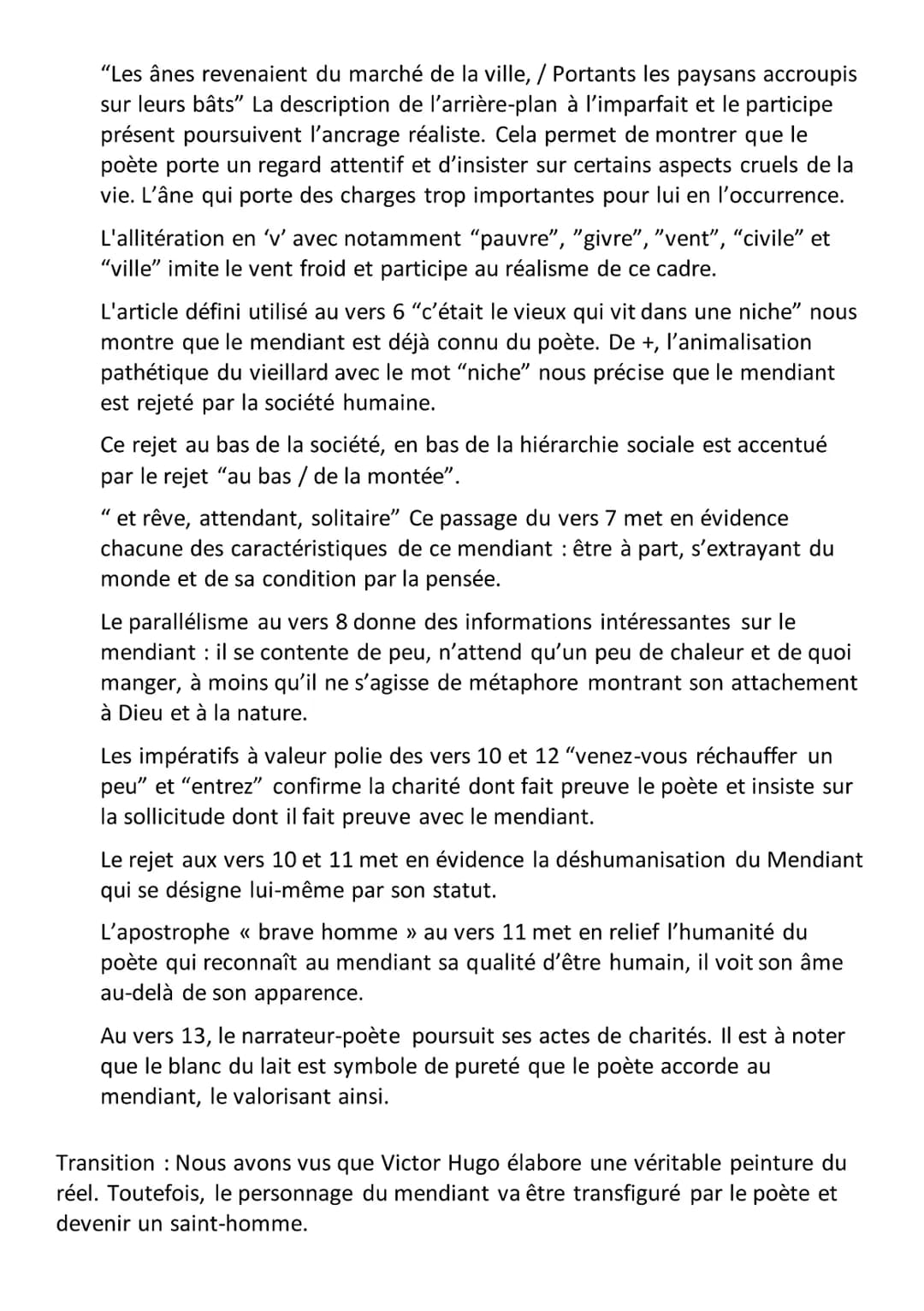 “Les ânes revenaient du marché de la ville, / Portants les paysans accroupis sur leurs bâts” La description de l’arrière-plan à l’imparfait et le participe présent poursuivent l’ancrage réaliste. Cela permet de montrer que le poète porte un regard attentif et d’insister sur certains aspects cruels de la vie. L’âne qui porte des charges trop importantes pour lui en l’occurrence.

L'allitération en ‘v’ avec notamment “pauvre”, ”givre”, ”vent”, “civile” et “ville” imite le vent froid et participe au réalisme de ce cadre.

L'article défini utilisé au vers 6 “c’était le vieux qui vit dans une niche” nous montre que le mendiant est déjà connu du poète. De +, l’animalisation pathétique du vieillard avec le mot “niche” nous précise que le mendiant est rejeté par la société humaine.

Ce rejet au bas de la société, en bas de la hiérarchie sociale est accentué par le rejet “au bas / de la montée”.

“ et rêve, attendant, solitaire” Ce passage du vers 7 met en évidence chacune des caractéristiques de ce mendiant : être à part, s’extrayant du monde et de sa condition par la pensée.

Le parallélisme au vers 8 donne des informations intéressantes sur le mendiant : il se contente de peu, n’attend qu’un peu de chaleur et de quoi manger, à moins qu’il ne s’agisse de métaphore montrant son attachement à Dieu et à la nature.

Les impératifs à valeur polie des vers 10 et 12 “venez-vous réchauffer un peu” et “entrez” confirme la charité dont fait preuve le poète et insiste sur la sollicitude dont il fait preuve avec le mendiant.

Le rejet aux vers 10 et 11 met en évidence la déshumanisation du Mendiant qui se désigne lui-même par son statut.

L’apostrophe « brave homme » au vers 11 met en relief l’humanité du poète qui reconnaît au mendiant sa qualité d’être humain, il voit son âme au-delà de son apparence.

Au vers 13, le narrateur-poète poursuit ses actes de charités. Il est à noter que le blanc du lait est symbole de pureté que le poète accorde au mendiant, le valorisant ainsi.

Transition : Nous avons vus que Victor Hugo élabore une véritable peinture du réel. Toutefois, le personnage du mendiant va être transfiguré par le poète et devenir un saint-homme.